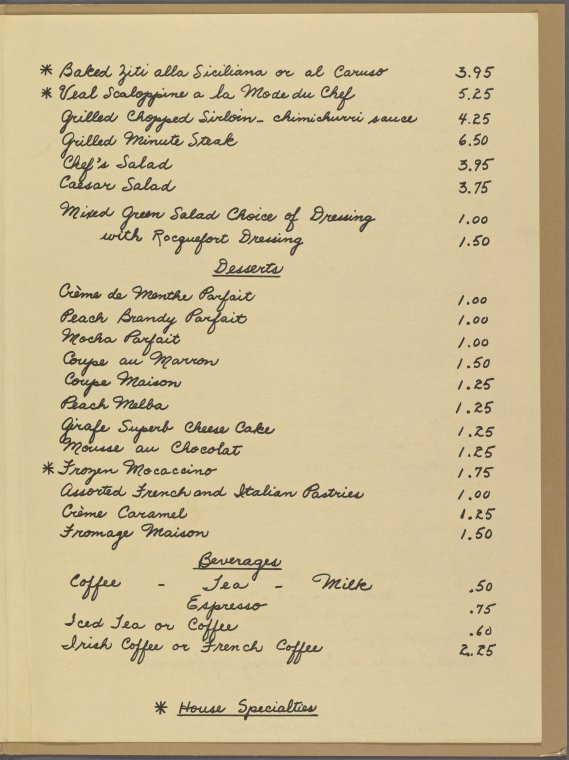 * Baked Ziti alla Siciliana or al Caruso 3.95
* Veal Scaloppine a la Mode du Chef 5.25
Grilled Chopped Sirloin - chimichurri sauce 4.25
Grilled Minute Steak 6.50
Chef's Salad 3.95
Caesar Salad 3.75
Mixed Green Salad Choice of Dressing 1.00
with Rocquefort Dressing 1.50

Desserts

Crème de Menthe Parfait 1.00
Peach Brandy Parfait 1.00
Mocha Parfait 1.00
Coupe au Marron 1.50
Coupe Maison 1.25
Peach Melba 1.25
Girafe Superb Cheese Cake 1.25
Mousse au Chocolat 1.25
* Frozen Mocaccino 1.75
Assorted French and Italian Pastries 1.00
Crème Caramel 1.25
Fromage Maison 1.50

Beverages

Coffee - Tea - Milk .50
Espresso .75
Iced Tea or Coffee .60
Irish Coffee or French Coffee 2.25

* House Specialties